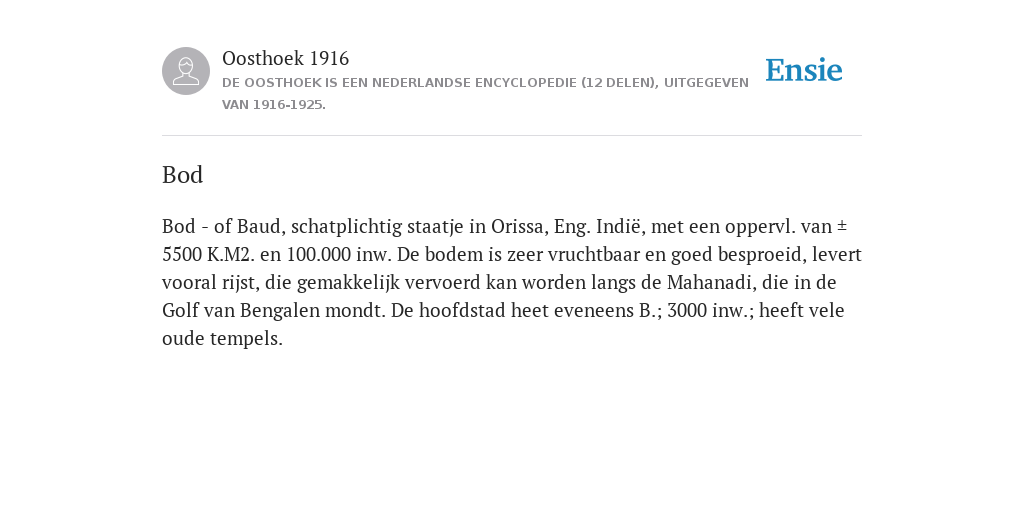 Oosthoek 1916

DE OOSTHOEK IS EEN NEDERLANDSE ENCYCLOPEDIE (12 DELEN), UITGEGEVEN VAN 1916-1925.

Ensie

Bod

Bod - of Baud, schatplichtig staatje in Orissa, Eng. Indië, met een oppervl. van ± 5500 K.M2. en 100.000 inw. De bodem is zeer vruchtbaar en goed besproeid, levert vooral rijst, die gemakkelijk vervoerd kan worden langs de Mahanadi, die in de Golf van Bengalen mondt. De hoofdstad heet eveneens B.; 3000 inw.; heeft vele oude tempels.